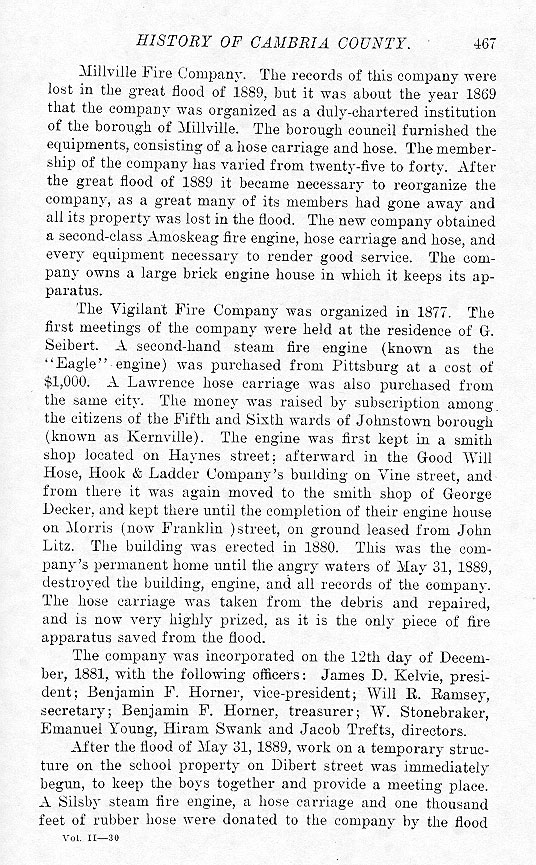 HISTORY OF CAMBRIA COUNTY. 467

Millville Fire Company. The records of this company were lost in the great flood of 1889, but it was about the year 1869 that the company was organized as a duly-chartered institution of the borough of Millville. The borough council furnished the equipments, consisting of a hose carriage and hose. The membership of the company has varied from twenty-five to forty. After the great flood of 1889 it became necessary to reorganize the company, as a great many of its members had gone away and all its property was lost in the flood. The new company obtained a second-class Amoskeag fire engine, hose carriage and hose, and every equipment necessary to render good service. The company owns a large brick engine house in which it keeps its apparatus.

The Vigilant Fire Company was organized in 1877. The first meetings of the company were held at the residence of G. Seibert. A second-hand steam fire engine (known as the "Eagle" engine) was purchased from Pittsburg at a cost of $1,000. A Lawrence hose carriage was also purchased from the same city. The money was raised by subscription among the citizens of the Fifth and Sixth wards of Johnstown borough (known as Kernville). The engine was first kept in a smith shop located on Haynes street; afterward in the Good Will Hose, Hook & Ladder Company's building on Vine street, and from there it was again moved to the smith shop of George Decker, and kept there until the completion of their engine house on Morris (now Franklin )street, on ground leased from John Litz. The building was erected in 1880. This was the company's permanent home until the angry waters of May 31, 1889, destroyed the building, engine, and all records of the company. The hose carriage was taken from the debris and repaired, and is now very highly prized, as it is the only piece of fire apparatus saved from the flood.

The company was incorporated on the 12th day of December, 1881, with the following officers: James D. Kelvie, president; Benjamin F. Horner, vice-president; Will R. Ramsey, secretary; Benjamin F. Horner, treasurer; W. Stonebraker, Emanuel Young, Hiram Swank and Jacob Trefts, directors.

After the flood of May 31, 1889, work on a temporary structure on the school property on Dibert street was immediately begun, to keep the boys together and provide a meeting place. A Silsby steam fire engine, a hose carriage and one thousand feet of rubber hose were donated to the company by the flood

Vol. II—30